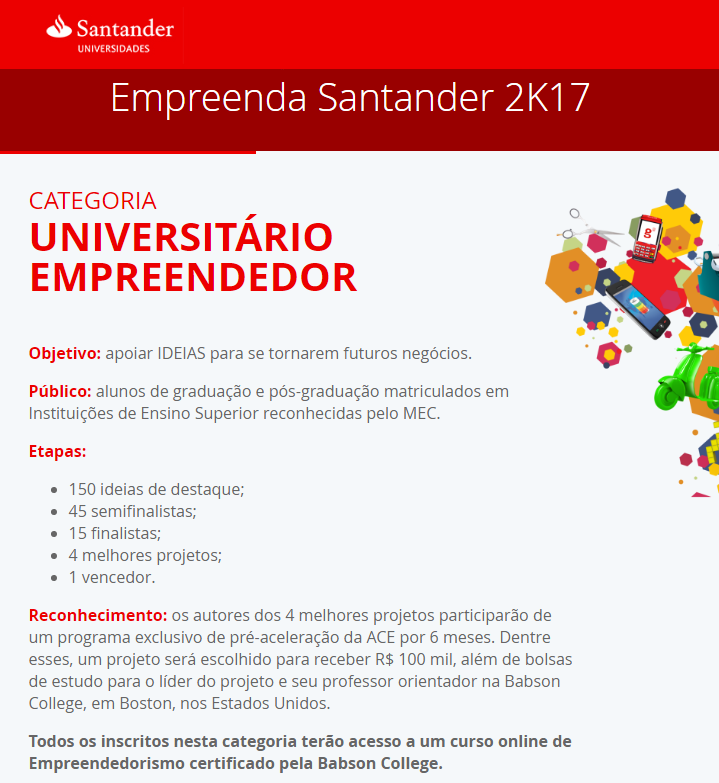 Santander
UNIVERSIDADES

Empreenda Santander 2K17

CATEGORIA
UNIVERSITÁRIO EMPREENDEDOR

Objetivo: apoiar IDEIAS para se tornarem futuros negócios.

Público: alunos de graduação e pós-graduação matriculados em Instituições de Ensino Superior reconhecidas pelo MEC.

Etapas:

• 150 ideias de destaque;
• 45 semifinalistas;
• 15 finalistas;
• 4 melhores projetos;
• 1 vencedor.

Reconhecimento: os autores dos 4 melhores projetos participarão de um programa exclusivo de pré-aceleração da ACE por 6 meses. Dentre esses, um projeto será escolhido para receber R$ 100 mil, além de bolsas de estudo para o líder do projeto e seu professor orientador na Babson College, em Boston, nos Estados Unidos.

Todos os inscritos nesta categoria terão acesso a um curso online de Empreendedorismo certificado pela Babson College.